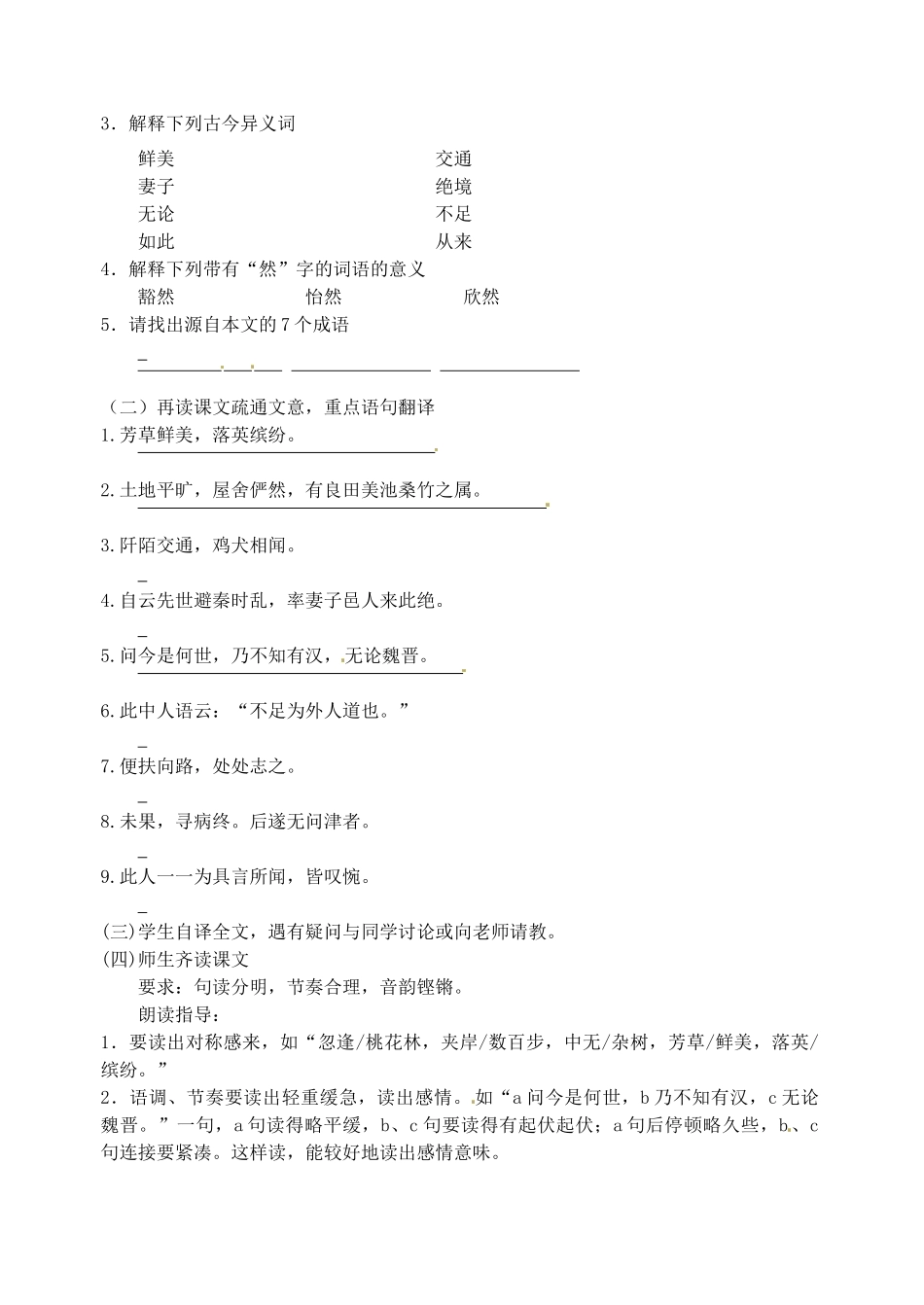 3．解释下列古今异义词

鲜美　　交通

妻子　　绝境

无论　　不足

如此　　从来

4．解释下列带有“然”字的词语的意义

豁然　　怡然　　欣然

5．请找出源自本文的 7 个成语

（二）再读课文疏通文意，重点语句翻译

1.芳草鲜美，落英缤纷。

2.土地平旷，屋舍俨然，有良田美池桑竹之属。

3.阡陌交通，鸡犬相闻。

4.自云先世避秦时乱，率妻子邑人来此绝。

5.问今是何世，乃不知有汉，无论魏晋。

6.此中人语云：“不足为外人道也。”

7.便扶向路，处处志之。

8.未果，寻病终。后遂无问津者。

9.此人一一为具言所闻，皆叹惋。

(三)学生自译全文，遇有疑问与同学讨论或向老师请教。

(四)师生齐读课文

要求：句读分明，节奏合理，音韵铿锵。

朗读指导：

1．要读出对称感来，如“忽逢/桃花林，夹岸/数百步，中无/杂树，芳草/鲜美，落英/缤纷。”

2．语调、节奏要读出轻重缓急，读出感情。如“a 问今是何世，b 乃不知有汉，c 无论魏晋。”一句，a 句读得略平缓，b、c 句要读得有起伏起伏；a 句后停顿略久些，b、c 句连接要紧凑。这样读，能较好地读出感情意味。